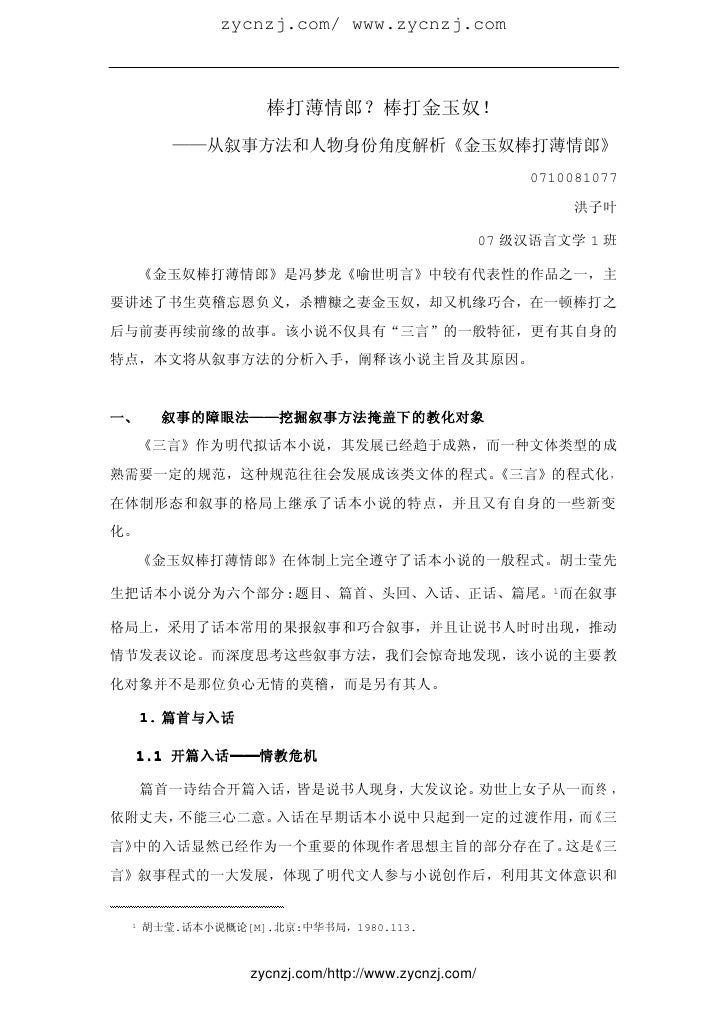 zycnzj.com/ www.zycnzj.com

棒打薄情郎？棒打金玉奴！

——从叙事方法和人物身份角度解析《金玉奴棒打薄情郎》

0710081077

洪子叶

07 级汉语言文学 1 班

《金玉奴棒打薄情郎》是冯梦龙《喻世明言》中较有代表性的作品之一，主要讲述了书生莫稽忘恩负义，杀糟糠之妻金玉奴，却又机缘巧合，在一顿棒打之后与前妻再续前缘的故事。该小说不仅具有“三言”的一般特征，更有其自身的特点，本文将从叙事方法的分析入手，阐释该小说主旨及其原因。

一、 叙事的障眼法——挖掘叙事方法掩盖下的教化对象

《三言》作为明代拟话本小说，其发展已经趋于成熟，而一种文体类型的成熟需要一定的规范，这种规范往往会发展成该类文体的程式。《三言》的程式化，在体制形态和叙事的格局上继承了话本小说的特点，并且又有自身的一些新变化。

《金玉奴棒打薄情郎》在体制上完全遵守了话本小说的一般程式。胡士莹先生把话本小说分为六个部分：题目、篇首、头回、入话、正话、篇尾。$^1$而在叙事格局上，采用了话本常用的果报叙事和巧合叙事，并且让说书人时时出现，推动情节发表议论。而深度思考这些叙事方法，我们会惊奇地发现，该小说的主要教化对象并不是那位负心无情的莫稽，而是另有其人。

1. 篇首与入话

1.1 开篇入话——情教危机

篇首一诗结合开篇入话，皆是说书人现身，大发议论。劝世上女子从一而终，依附丈夫，不能三心二意。入话在早期话本小说中只起到一定的过渡作用，而《三言》中的入话显然已经作为一个重要的体现作者思想主旨的部分存在了。这是《三言》叙事程式的一大发展，体现了明代文人参与小说创作后，利用其文体意识和

$^1$ 胡士莹.话本小说概论[M].北京:中华书局，1980.113.

zycnzj.com/http://www.zycnzj.com/